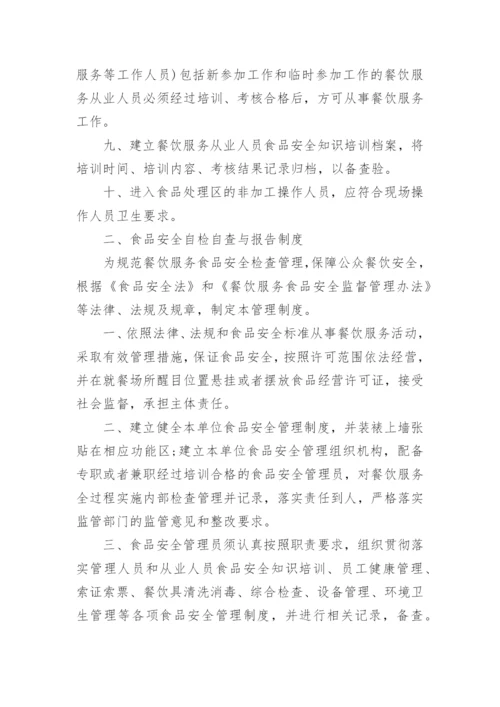 服务等工作人员）包括新参加工作和临时参加工作的餐饮服务从业人员必须经过培训、考核合格后，方可从事餐饮服务工作。

九、建立餐饮服务从业人员食品安全知识培训档案，将培训时间、培训内容、考核结果记录归档，以备查验。

十、进入食品处理区的非加工操作人员，应符合现场操作人员卫生要求。

二、食品安全自检自查与报告制度

为规范餐饮服务食品安全检查管理，保障公众餐饮安全，根据《食品安全法》和《餐饮服务食品安全监督管理办法》等法律、法规及规章，制定本管理制度。

一、依照法律、法规和食品安全标准从事餐饮服务活动，采取有效管理措施，保证食品安全，按照许可范围依法经营，并在就餐场所醒目位置悬挂或者摆放食品经营许可证，接受社会监督，承担主体责任。

二、建立健全本单位食品安全管理制度，并装裱上墙张贴在相应功能区；建立本单位食品安全管理组织机构，配备专职或者兼职经过培训合格的食品安全管理员，对餐饮服务全过程实施内部检查管理并记录，落实责任到人，严格落实监管部门的监管意见和整改要求。

三、食品安全管理员须认真按照职责要求，组织贯彻落实管理人员和从业人员食品安全知识培训、员工健康管理、索证索票、餐饮具清洗消毒、综合检查、设备管理、环境卫生管理等各项食品安全管理制度，并进行相关记录，备查。